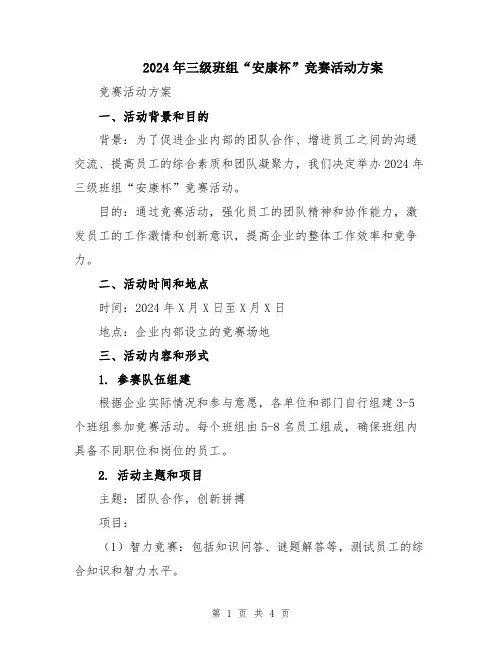 2024年三级班组“安康杯”竞赛活动方案

竞赛活动方案

一、活动背景和目的

背景：为了促进企业内部的团队合作、增进员工之间的沟通交流、提高员工的综合素质和团队凝聚力，我们决定举办2024年三级班组“安康杯”竞赛活动。

目的：通过竞赛活动，强化员工的团队精神和协作能力，激发员工的工作激情和创新意识，提高企业的整体工作效率和竞争力。

二、活动时间和地点

时间：2024年X月X日至X月X日

地点：企业内部设立的竞赛场地

三、活动内容和形式

1. 参赛队伍组建

根据企业实际情况和参与意愿，各单位和部门自行组建3-5个班组参加竞赛活动。每个班组由5-8名员工组成，确保班组内具备不同职位和岗位的员工。

2. 活动主题和项目

主题：团队合作，创新拼搏

项目：

（1）智力竞赛：包括知识问答、谜题解答等，测试员工的综合知识和智力水平。

第 1 页 共 4 页